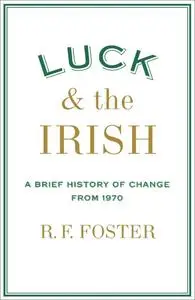 LUCK
& the
IRISH

A BRIEF HISTORY OF CHANGE FROM 1970

R. F. FOSTER